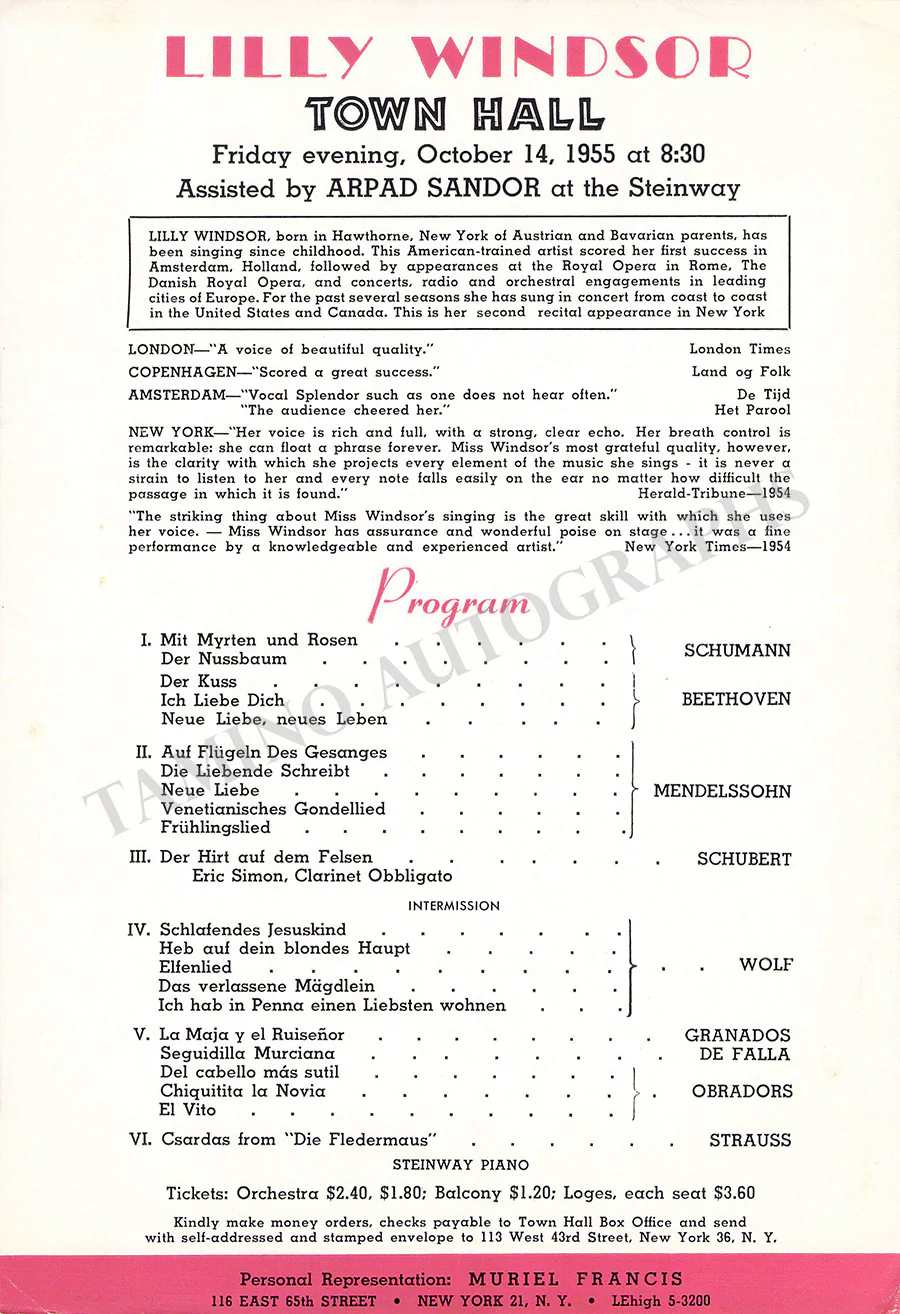 LILLY WINDSOR
TOWN HALL
Friday evening, October 14, 1955 at 8:30
Assisted by ARPAD SANDOR at the Steinway

LILLY WINDSOR, born in Hawthorne, New York of Austrian and Bavarian parents, has been singing since childhood. This American-trained artist scored her first success in Amsterdam, Holland, followed by appearances at the Royal Opera in Rome, The Danish Royal Opera, and concerts, radio and orchestral engagements in leading cities of Europe. For the past several seasons she has sung in concert from coast to coast in the United States and Canada. This is her second recital appearance in New York

LONDON—"A voice of beautiful quality." London Times

COPENHAGEN—"Scored a great success." Land og Folk

AMSTERDAM—"Vocal Splendor such as one does not hear often." De Tijd
"The audience cheered her." Het Parool

NEW YORK—"Her voice is rich and full, with a strong, clear echo. Her breath control is remarkable: she can float a phrase forever. Miss Windsor's most grateful quality, however, is the clarity with which she projects every element of the music she sings - it is never a strain to listen to her and every note falls easily on the ear no matter how difficult the passage in which it is found." Herald-Tribune—1954

"The striking thing about Miss Windsor's singing is the great skill with which she uses her voice. — Miss Windsor has assurance and wonderful poise on stage . . . it was a fine performance by a knowledgeable and experienced artist." New York Times—1954

Program

I. Mit Myrten und Rosen
Der Nussbaum
SCHUMANN
Der Kuss
Ich Liebe Dich
Neue Liebe, neues Leben
BEETHOVEN

II. Auf Flügeln Des Gesanges
Die Liebende Schreibt
Neue Liebe
Venetianisches Gondellied
Frühlingslied
MENDELSSOHN

III. Der Hirt auf dem Felsen SCHUBERT
Eric Simon, Clarinet Obbligato

INTERMISSION

IV. Schlafendes Jesuskind
Heb auf dein blondes Haupt
Elfenlied
Das verlassene Mägdlein
Ich hab in Penna einen Liebsten wohnen
WOLF

V. La Maja y el Ruiseñor GRANADOS
Seguidilla Murciana DE FALLA
Del cabello más sutil
Chiquitita la Novia
El Vito
OBRADORS

VI. Csardas from "Die Fledermaus" STRAUSS

STEINWAY PIANO

Tickets: Orchestra $2.40, $1.80; Balcony $1.20; Loges, each seat $3.60

Kindly make money orders, checks payable to Town Hall Box Office and send with self-addressed and stamped envelope to 113 West 43rd Street, New York 36, N. Y.

Personal Representation: MURIEL FRANCIS
116 EAST 65th STREET • NEW YORK 21, N. Y. • LEhigh 5-3200

TAMINO AUTOGRAPHS